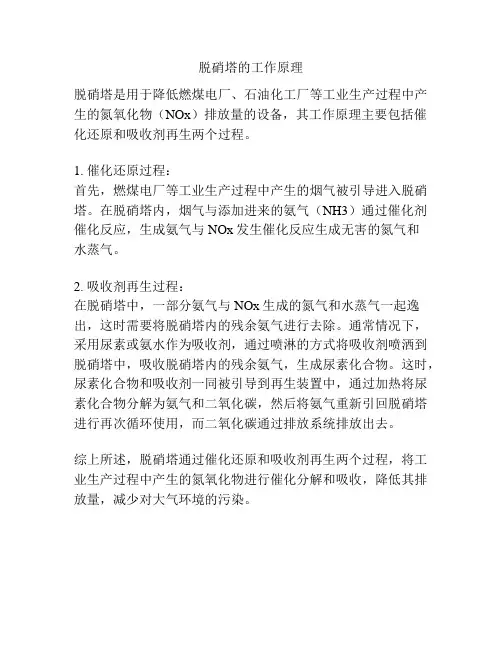 脱硝塔的工作原理

脱硝塔是用于降低燃煤电厂、石油化工厂等工业生产过程中产生的氮氧化物（NOx）排放量的设备，其工作原理主要包括催化还原和吸收剂再生两个过程。

1. 催化还原过程：
首先，燃煤电厂等工业生产过程中产生的烟气被引导进入脱硝塔。在脱硝塔内，烟气与添加进来的氨气（NH3）通过催化剂催化反应，生成氨气与 NOx 发生催化反应生成无害的氮气和水蒸气。

2. 吸收剂再生过程：
在脱硝塔中，一部分氨气与 NOx 生成的氮气和水蒸气一起逸出，这时需要将脱硝塔内的残余氨气进行去除。通常情况下，采用尿素或氨水作为吸收剂，通过喷淋的方式将吸收剂喷洒到脱硝塔中，吸收脱硝塔内的残余氨气，生成尿素化合物。这时，尿素化合物和吸收剂一同被引导到再生装置中，通过加热将尿素化合物分解为氨气和二氧化碳，然后将氨气重新引回脱硝塔进行再次循环使用，而二氧化碳通过排放系统排放出去。

综上所述，脱硝塔通过催化还原和吸收剂再生两个过程，将工业生产过程中产生的氮氧化物进行催化分解和吸收，降低其排放量，减少对大气环境的污染。